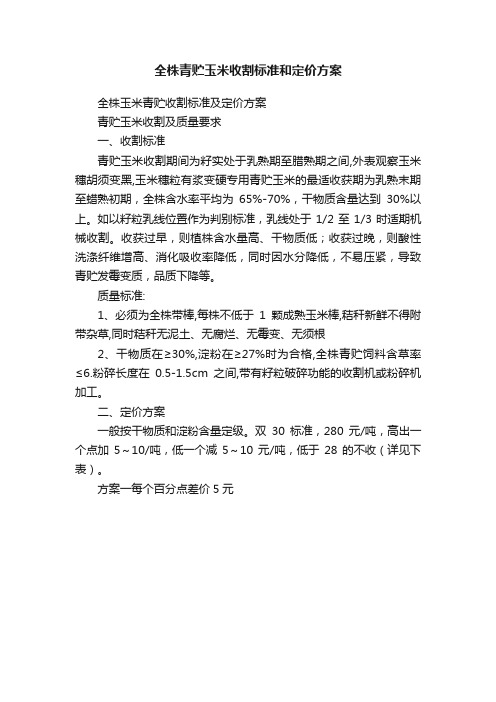 全株青贮玉米收割标准和定价方案

全株玉米青贮收割标准及定价方案

青贮玉米收割及质量要求

一、收割标准

青贮玉米收割期间为籽实处于乳熟期至腊熟期之间,外表观察玉米穗胡须变黑,玉米穗粒有浆变硬专用青贮玉米的最适收获期为乳熟末期至蜡熟初期，全株含水率平均为 65%-70%，干物质含量达到 30%以上。如以籽粒乳线位置作为判别标准，乳线处于 1/2 至 1/3 时适期机械收割。收获过早，则植株含水量高、干物质低；收获过晚，则酸性洗涤纤维增高、消化吸收率降低，同时因水分降低，不易压紧，导致青贮发霉变质，品质下降等。

质量标准:

1、必须为全株带棒,每株不低于 1 颗成熟玉米棒,秸秆新鲜不得附带杂草,同时秸秆无泥土、无腐烂、无霉变、无须根

2、干物质在≥30%,淀粉在≥27%时为合格,全株青贮饲料含草率≤6.粉碎长度在 0.5-1.5cm 之间,带有籽粒破碎功能的收割机或粉碎机加工。

二、定价方案

一般按干物质和淀粉含量定级。双 30 标准，280 元/吨，高出一个点加 5～10/吨，低一个减 5～10 元/吨，低于 28 的不收（详见下表）。

方案一每个百分点差价 5 元